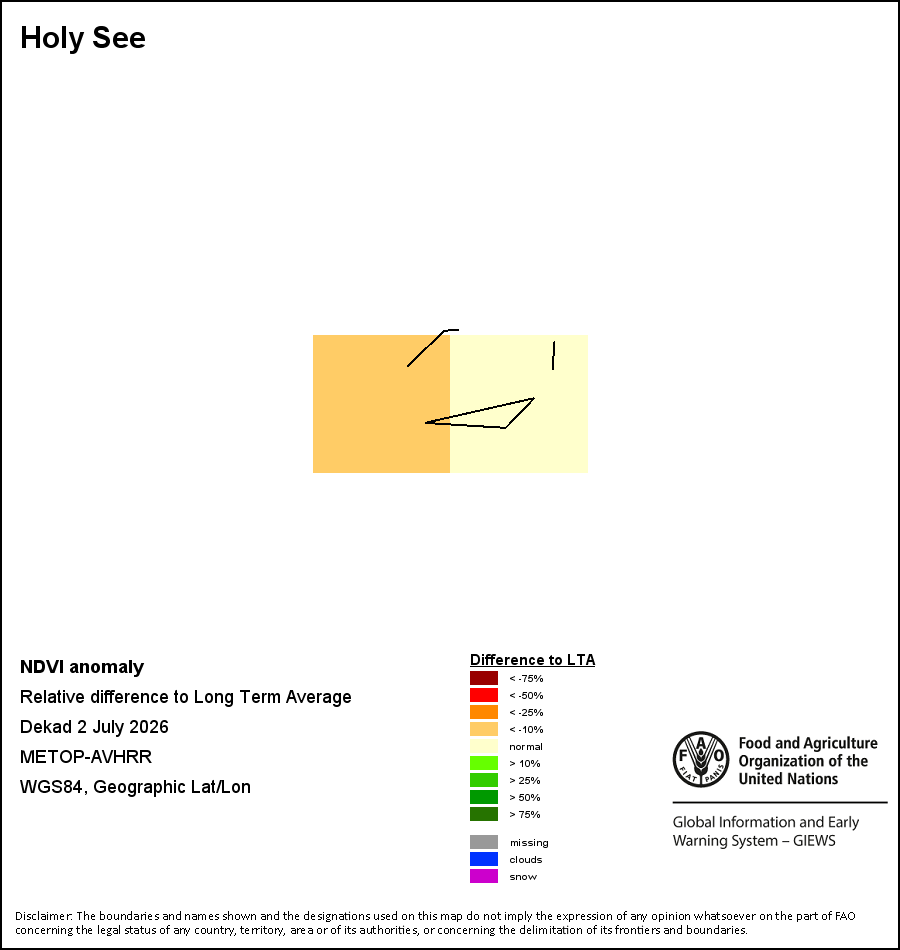 Holy See

NDVI anomaly
Relative difference to Long Term Average
Dekad 2 July 2026
METOP-AVHRR
WGS84, Geographic Lat/Lon

Difference to LTA
< -75%
< -50%
< -25%
< -10%
normal
> 10%
> 25%
> 50%
> 75%
missing
clouds
snow

FAO FIAT PANIS
Food and Agriculture Organization of the United Nations

Global Information and Early Warning System – GIEWS

Disclaimer: The boundaries and names shown and the designations used on this map do not imply the expression of any opinion whatsoever on the part of FAO concerning the legal status of any country, territory, area or of its authorities, or concerning the delimitation of its frontiers and boundaries.